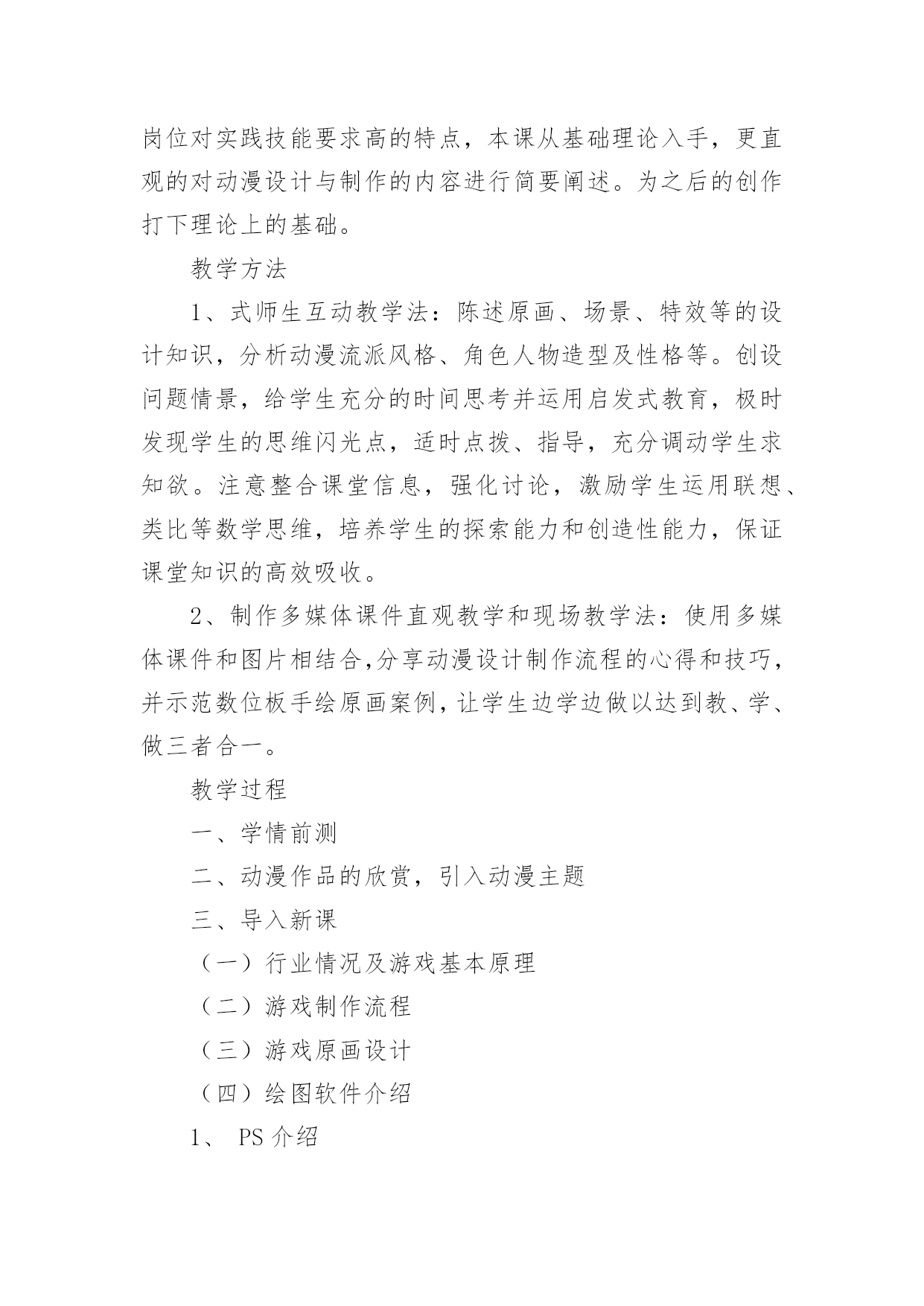 岗位对实践技能要求高的特点，本课从基础理论入手，更直观的对动漫设计与制作的内容进行简要阐述。为之后的创作打下理论上的基础。

教学方法

1、式师生互动教学法：陈述原画、场景、特效等的设计知识，分析动漫流派风格、角色人物造型及性格等。创设问题情景，给学生充分的时间思考并运用启发式教育，极时发现学生的思维闪光点，适时点拨、指导，充分调动学生求知欲。注意整合课堂信息，强化讨论，激励学生运用联想、类比等数学思维，培养学生的探索能力和创造性能力，保证课堂知识的高效吸收。

2、制作多媒体课件直观教学和现场教学法：使用多媒体课件和图片相结合,分享动漫设计制作流程的心得和技巧,并示范数位板手绘原画案例,让学生边学边做以达到教、学、做三者合一。

教学过程

一、学情前测

二、动漫作品的欣赏，引入动漫主题

三、导入新课

（一）行业情况及游戏基本原理

（二）游戏制作流程

（三）游戏原画设计

（四）绘图软件介绍

1、 PS 介绍